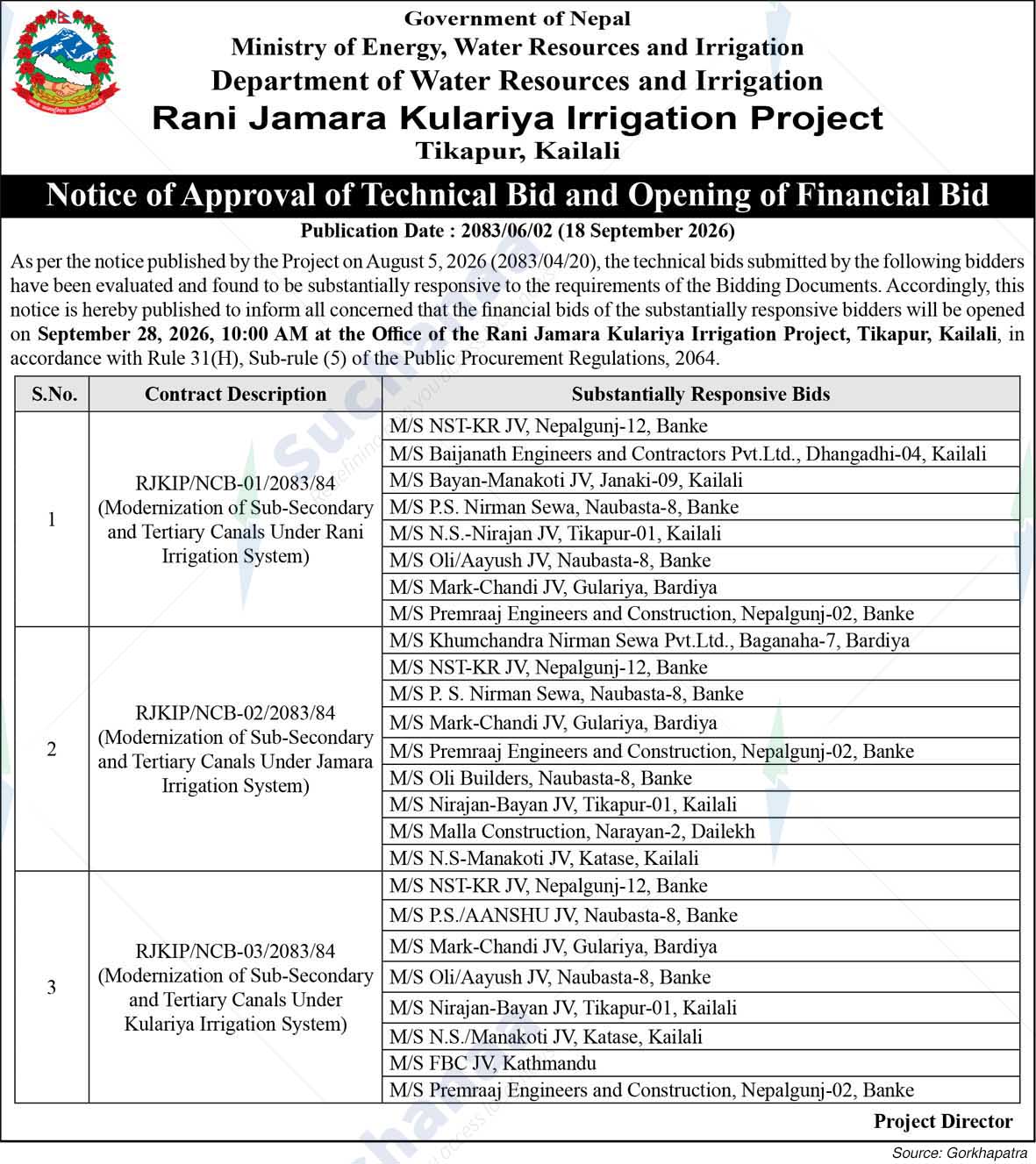 Government of Nepal
Ministry of Energy, Water Resources and Irrigation
Department of Water Resources and Irrigation
Rani Jamara Kulariya Irrigation Project
Tikapur, Kailali

Notice of Approval of Technical Bid and Opening of Financial Bid

Publication Date : 2083/06/02 (18 September 2026)

As per the notice published by the Project on August 5, 2026 (2083/04/20), the technical bids submitted by the following bidders have been evaluated and found to be substantially responsive to the requirements of the Bidding Documents. Accordingly, this notice is hereby published to inform all concerned that the financial bids of the substantially responsive bidders will be opened on September 28, 2026, 10:00 AM at the Office of the Rani Jamara Kulariya Irrigation Project, Tikapur, Kailali, in accordance with Rule 31(H), Sub-rule (5) of the Public Procurement Regulations, 2064.

| S.No. | Contract Description | Substantially Responsive Bids |
|---|---|---|
| 1 | RJKIP/NCB-01/2083/84 (Modernization of Sub-Secondary and Tertiary Canals Under Rani Irrigation System) | M/S NST-KR JV, Nepalgunj-12, Banke |
| | | M/S Baijanath Engineers and Contractors Pvt.Ltd., Dhangadhi-04, Kailali |
| | | M/S Bayan-Manakoti JV, Janaki-09, Kailali |
| | | M/S P.S. Nirman Sewa, Naubasta-8, Banke |
| | | M/S N.S.-Nirajan JV, Tikapur-01, Kailali |
| | | M/S Oli/Aayush JV, Naubasta-8, Banke |
| | | M/S Mark-Chandi JV, Gulariya, Bardiya |
| | | M/S Premraaj Engineers and Construction, Nepalgunj-02, Banke |
| 2 | RJKIP/NCB-02/2083/84 (Modernization of Sub-Secondary and Tertiary Canals Under Jamara Irrigation System) | M/S Khumchandra Nirman Sewa Pvt.Ltd., Baganaha-7, Bardiya |
| | | M/S NST-KR JV, Nepalgunj-12, Banke |
| | | M/S P. S. Nirman Sewa, Naubasta-8, Banke |
| | | M/S Mark-Chandi JV, Gulariya, Bardiya |
| | | M/S Premraaj Engineers and Construction, Nepalgunj-02, Banke |
| | | M/S Oli Builders, Naubasta-8, Banke |
| | | M/S Nirajan-Bayan JV, Tikapur-01, Kailali |
| | | M/S Malla Construction, Narayan-2, Dailekh |
| | | M/S N.S-Manakoti JV, Katase, Kailali |
| 3 | RJKIP/NCB-03/2083/84 (Modernization of Sub-Secondary and Tertiary Canals Under Kulariya Irrigation System) | M/S NST-KR JV, Nepalgunj-12, Banke |
| | | M/S P.S./AANSHU JV, Naubasta-8, Banke |
| | | M/S Mark-Chandi JV, Gulariya, Bardiya |
| | | M/S Oli/Aayush JV, Naubasta-8, Banke |
| | | M/S Nirajan-Bayan JV, Tikapur-01, Kailali |
| | | M/S N.S./Manakoti JV, Katase, Kailali |
| | | M/S FBC JV, Kathmandu |
| | | M/S Premraaj Engineers and Construction, Nepalgunj-02, Banke |

Project Director

Source: Gorkhapatra